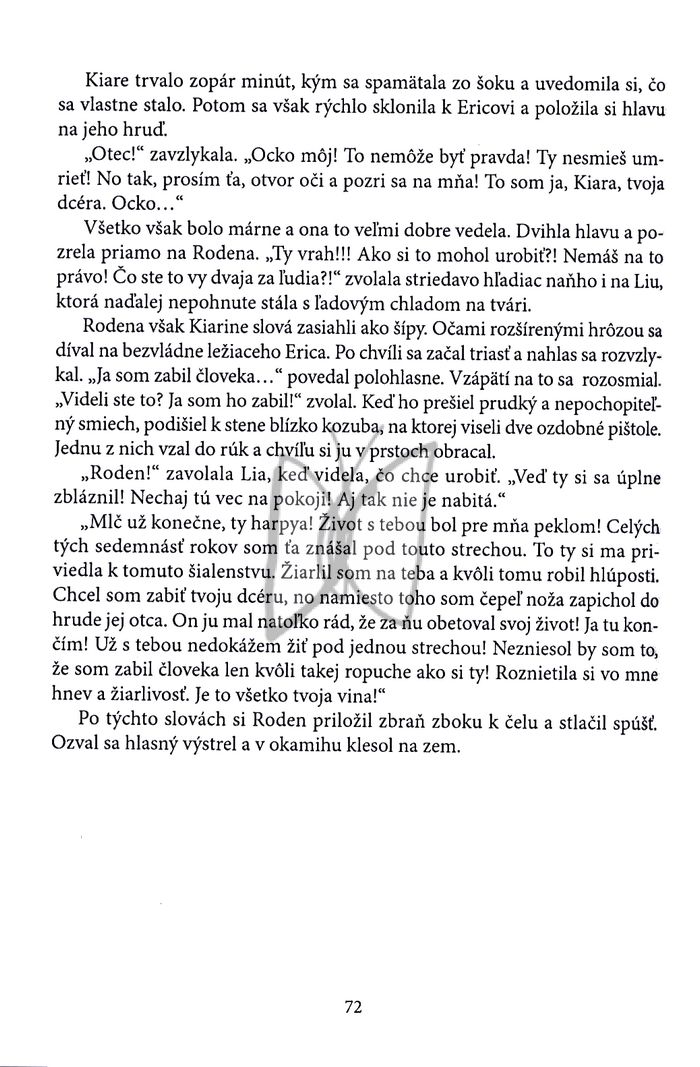 Kiare trvalo zopár minút, kým sa spamätala zo šoku a uvedomila si, čo sa vlastne stalo. Potom sa však rýchlo sklonila k Ericovi a položila si hlavu na jeho hruď.

„Otec!“ zavzlykala. „Ocko môj! To nemôže byť pravda! Ty nesmieš umrieť! No tak, prosím ťa, otvor oči a pozri sa na mňa! To som ja, Kiara, tvoja dcéra. Ocko...“

Všetko však bolo márne a ona to veľmi dobre vedela. Dvihla hlavu a pozrela priamo na Rodena. „Ty vrah!!! Ako si to mohol urobiť?! Nemáš na to právo! Čo ste to vy dvaja za ľudia?!“ zvolala striedavo hľadiac naňho i na Liu, ktorá naďalej nepohnute stála s ľadovým chladom na tvári.

Rodena však Kiarine slová zasiahli ako šípy. Očami rozšírenými hrôzou sa díval na bezvládne ležiaceho Erica. Po chvíli sa začal triasť a nahlas sa rozvzlykal. „Ja som zabil človeka...“ povedal polohlasne. Vzápätí na to sa rozosmial. „Videli ste to? Ja som ho zabil!“ zvolal. Keď ho prešiel prudký a nepochopiteľný smiech, podišiel k stene blízko kozuba, na ktorej viseli dve ozdobné pištole. Jednu z nich vzal do rúk a chvíľu si ju v prstoch obracal.

„Roden!“ zavolala Lia, keď videla, čo chce urobiť. „Veď ty si sa úplne zbláznil! Nechaj tú vec na pokoji! Aj tak nie je nabitá.“

„Mlč už konečne, ty harpya! Život s tebou bol pre mňa peklom! Celých tých sedemnásť rokov som ťa znášal pod touto strechou. To ty si ma priviedla k tomuto šialenstvu. Žiarlil som na teba a kvôli tomu robil hlúposti. Chcel som zabiť tvoju dcéru, no namiesto toho som čepeľ noža zapichol do hrude jej otca. On ju mal natoľko rád, že za ňu obetoval svoj život! Ja tu končím! Už s tebou nedokážem žiť pod jednou strechou! Nezniesol by som to, že som zabil človeka len kvôli takej ropuche ako si ty! Roznietila si vo mne hnev a žiarlivosť. Je to všetko tvoja vina!“

Po týchto slovách si Roden priložil zbraň zboku k čelu a stlačil spúšť. Ozval sa hlasný výstrel a v okamihu klesol na zem.

72